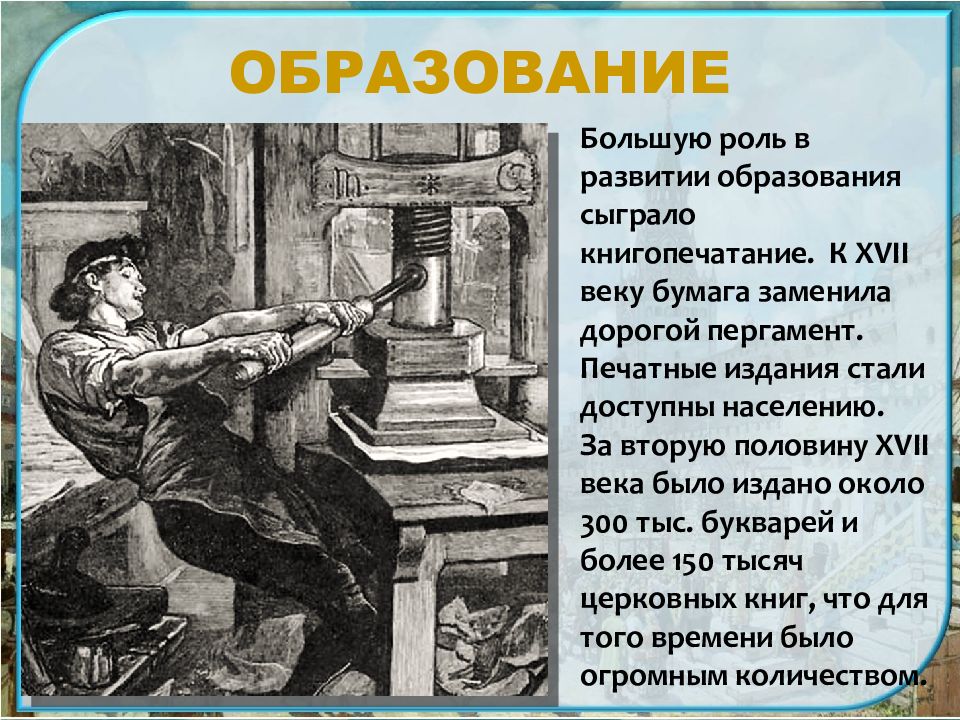 ОБРАЗОВАНИЕ

Большую роль в развитии образования сыграло книгопечатание. К XVII веку бумага заменила дорогой пергамент. Печатные издания стали доступны населению. За вторую половину XVII века было издано около 300 тыс. букварей и более 150 тысяч церковных книг, что для того времени было огромным количеством.